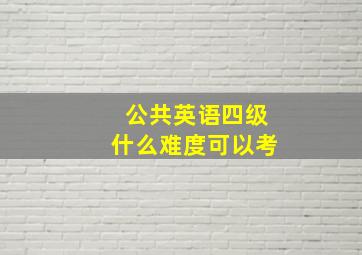 公共英语四级
什么难度可以考